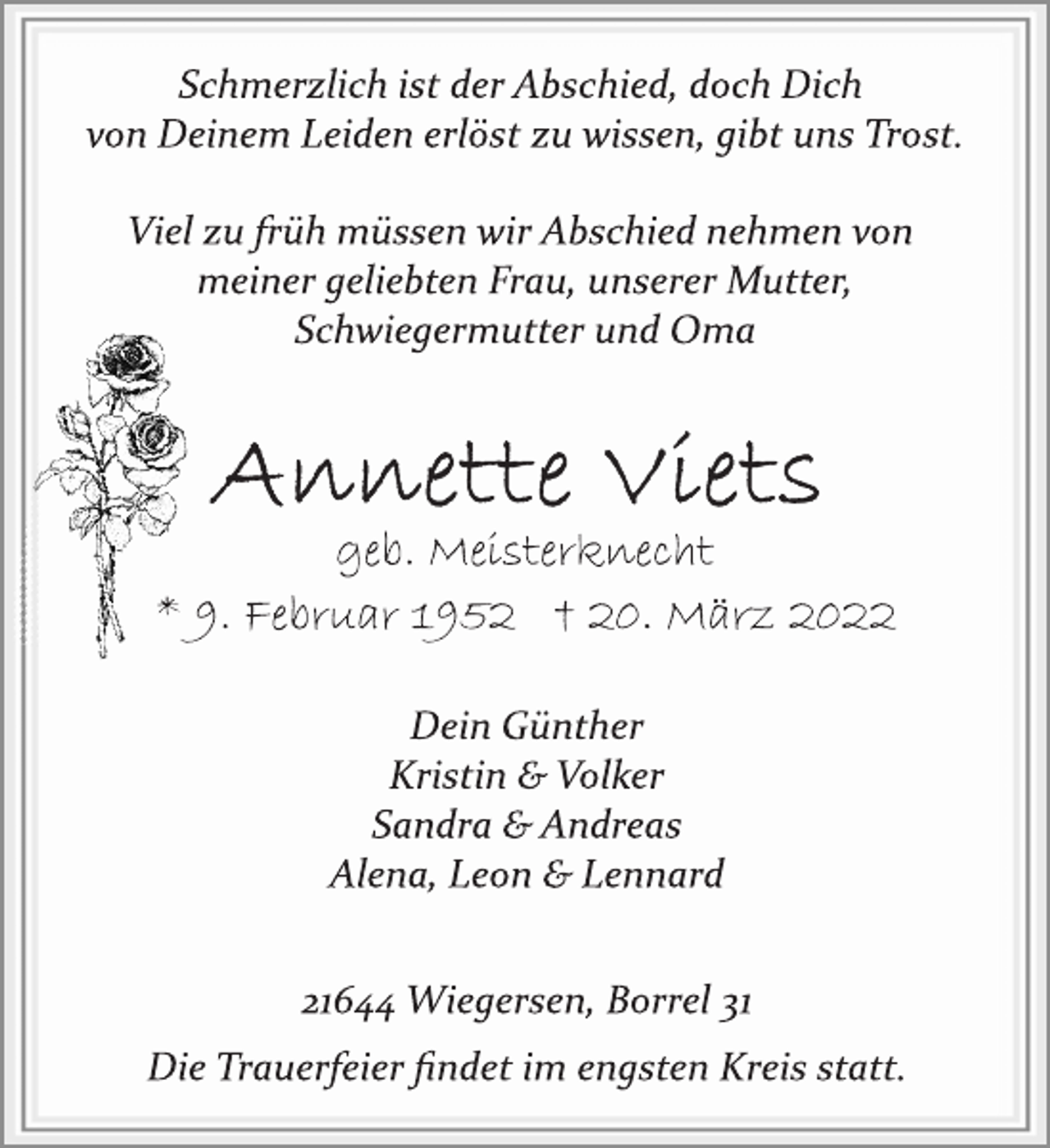 Schmerzlich ist der Abschied, doch Dich von Deinem Leiden erlöst zu wissen, gibt uns Trost.

Viel zu früh müssen wir Abschied nehmen von meiner geliebten Frau, unserer Mutter, Schwiegermutter und Oma

Annette Viets

geb. Meisterknecht

* 9. Februar 1952 † 20. März 2022

Dein Günther
Kristin & Volker
Sandra & Andreas
Alena, Leon & Lennard

21644 Wiegersen, Borrel 31

Die Trauerfeier findet im engsten Kreis statt.